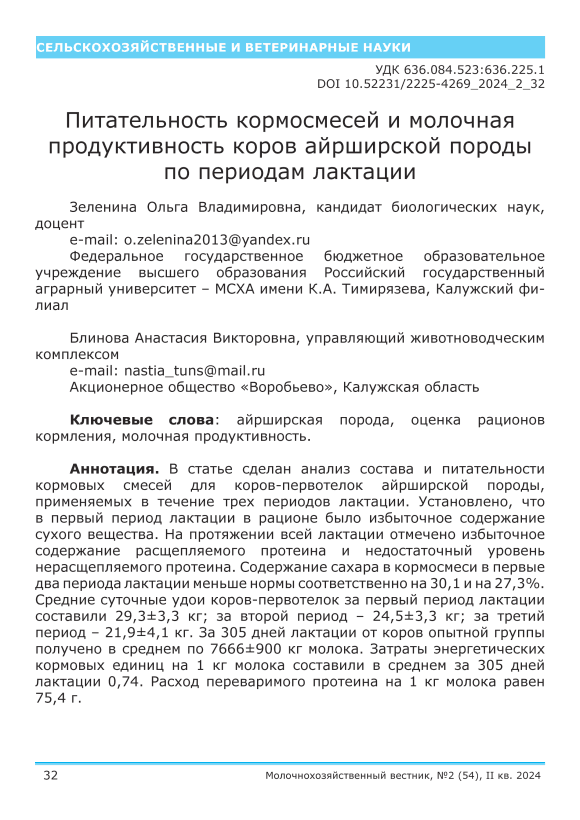 СЕЛЬСКОХОЗЯЙСТВЕННЫЕ И ВЕТЕРИНАРНЫЕ НАУКИ

УДК 636.084.523:636.225.1
DOI 10.52231/2225-4269_2024_2_32

Питательность кормосмесей и молочная продуктивность коров айрширской породы по периодам лактации

Зеленина Ольга Владимировна, кандидат биологических наук, доцент
e-mail: o.zelenina2013@yandex.ru
Федеральное государственное бюджетное образовательное учреждение высшего образования Российский государственный аграрный университет – МСХА имени К.А. Тимирязева, Калужский филиал

Блинова Анастасия Викторовна, управляющий животноводческим комплексом
e-mail: nastia_tuns@mail.ru
Акционерное общество «Воробьево», Калужская область

Ключевые слова: айрширская порода, оценка рационов кормления, молочная продуктивность.

Аннотация. В статье сделан анализ состава и питательности кормовых смесей для коров-первотелок айрширской породы, применяемых в течение трех периодов лактации. Установлено, что в первый период лактации в рационе было избыточное содержание сухого вещества. На протяжении всей лактации отмечено избыточное содержание расщепляемого протеина и недостаточный уровень нерасщепляемого протеина. Содержание сахара в кормосмеси в первые два периода лактации меньше нормы соответственно на 30,1 и на 27,3%. Средние суточные удои коров-первотелок за первый период лактации составили 29,3±3,3 кг; за второй период – 24,5±3,3 кг; за третий период – 21,9±4,1 кг. За 305 дней лактации от коров опытной группы получено в среднем по 7666±900 кг молока. Затраты энергетических кормовых единиц на 1 кг молока составили в среднем за 305 дней лактации 0,74. Расход переваримого протеина на 1 кг молока равен 75,4 г.

32 Молочнохозяйственный вестник, №2 (54), II кв. 2024